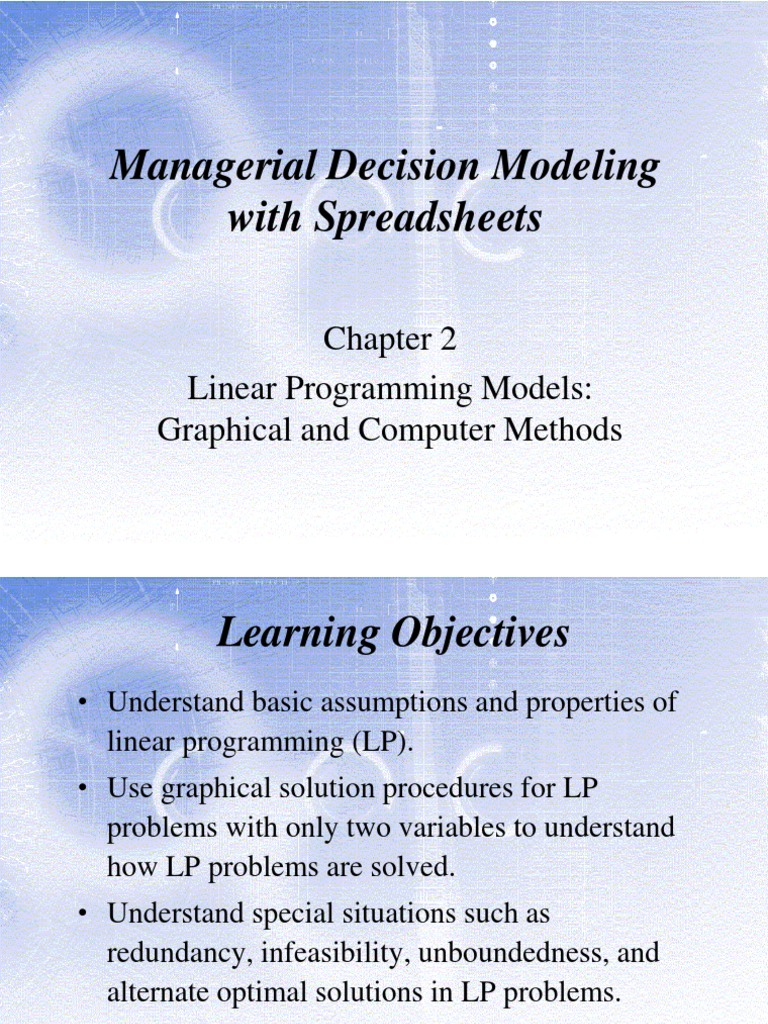 Managerial Decision Modeling with Spreadsheets

Chapter 2
Linear Programming Models: Graphical and Computer Methods

Learning Objectives

• Understand basic assumptions and properties of linear programming (LP).
• Use graphical solution procedures for LP problems with only two variables to understand how LP problems are solved.
• Understand special situations such as redundancy, infeasibility, unboundedness, and alternate optimal solutions in LP problems.